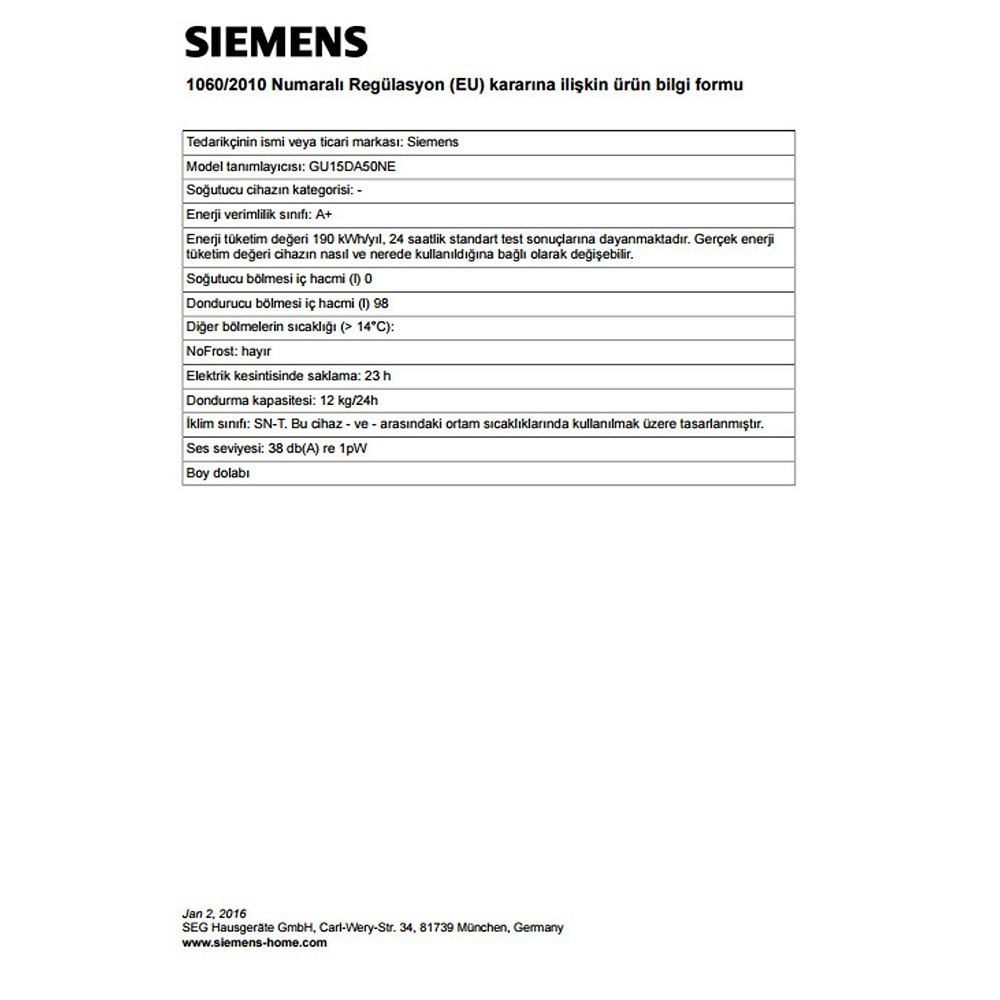 SIEMENS

1060/2010 Numaralı Regülasyon (EU) kararına ilişkin ürün bilgi formu

| Tedarikçinin ismi veya ticari markası: Siemens |
|---|
| Model tanımlayıcısı: GU15DA50NE |
| Soğutucu cihazın kategorisi: - |
| Enerji verimlilik sınıfı: A+ |
| Enerji tüketim değeri 190 kWh/yıl, 24 saatlik standart test sonuçlarına dayanmaktadır. Gerçek enerji tüketim değeri cihazın nasıl ve nerede kullanıldığına bağlı olarak değişebilir. |
| Soğutucu bölmesi iç hacmi (l) 0 |
| Dondurucu bölmesi iç hacmi (l) 98 |
| Diğer bölmelerin sıcaklığı (> 14°C): |
| NoFrost: hayır |
| Elektrik kesintisinde saklama: 23 h |
| Dondurma kapasitesi: 12 kg/24h |
| İklim sınıfı: SN-T. Bu cihaz - ve - arasındaki ortam sıcaklıklarında kullanılmak üzere tasarlanmıştır. |
| Ses seviyesi: 38 db(A) re 1pW |
| Boy dolabı |

Jan 2, 2016
SEG Hausgeräte GmbH, Carl-Wery-Str. 34, 81739 München, Germany
www.siemens-home.com